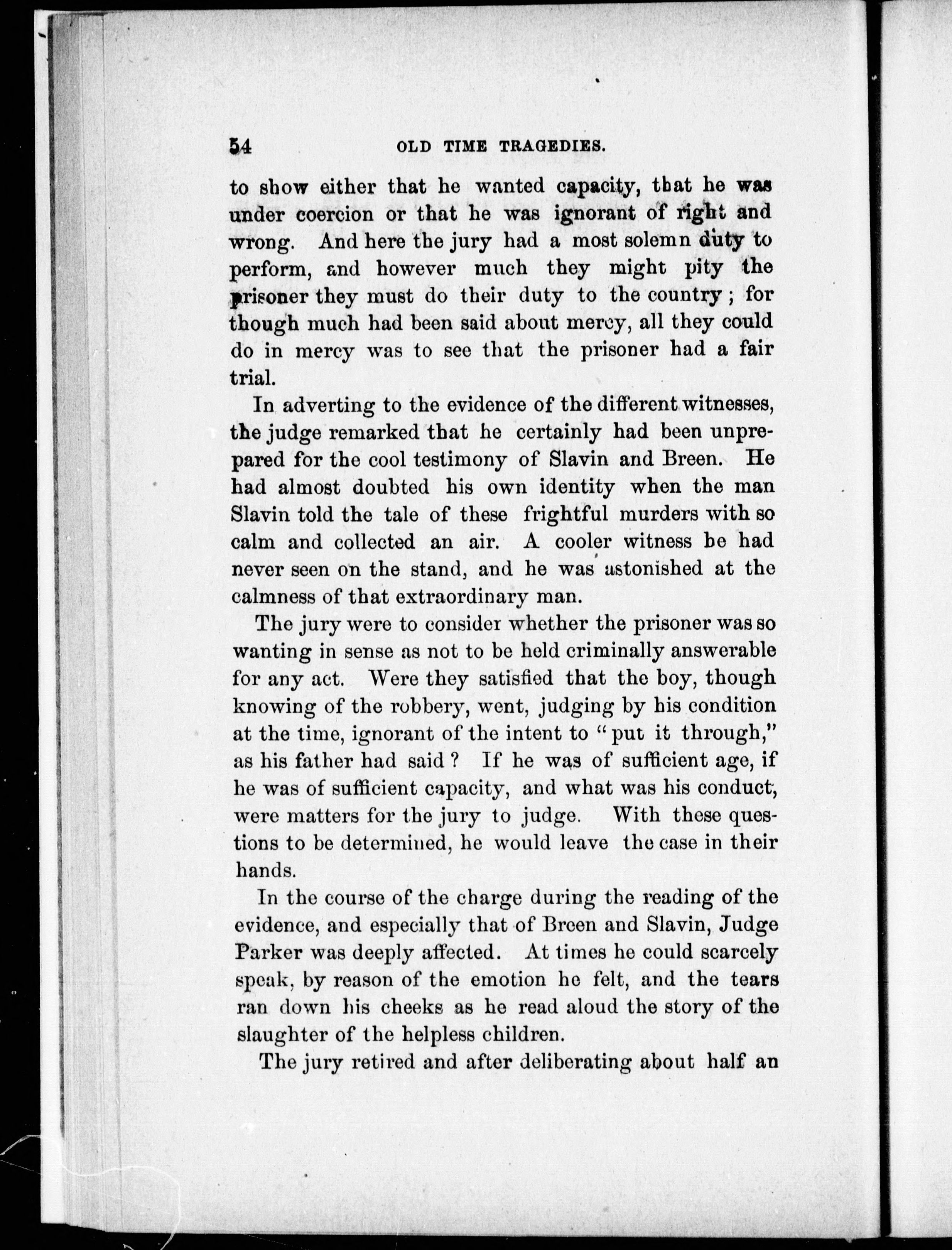 54 OLD TIME TRAGEDIES.

to show either that he wanted capacity, that he was under coercion or that he was ignorant of right and wrong. And here the jury had a most solemn duty to perform, and however much they might pity the prisoner they must do their duty to the country; for though much had been said about mercy, all they could do in mercy was to see that the prisoner had a fair trial.

In adverting to the evidence of the different witnesses, the judge remarked that he certainly had been unprepared for the cool testimony of Slavin and Breen. He had almost doubted his own identity when the man Slavin told the tale of these frightful murders with so calm and collected an air. A cooler witness he had never seen on the stand, and he was astonished at the calmness of that extraordinary man.

The jury were to consider whether the prisoner was so wanting in sense as not to be held criminally answerable for any act. Were they satisfied that the boy, though knowing of the robbery, went, judging by his condition at the time, ignorant of the intent to "put it through," as his father had said? If he was of sufficient age, if he was of sufficient capacity, and what was his conduct, were matters for the jury to judge. With these questions to be determined, he would leave the case in their hands.

In the course of the charge during the reading of the evidence, and especially that of Breen and Slavin, Judge Parker was deeply affected. At times he could scarcely speak, by reason of the emotion he felt, and the tears ran down his cheeks as he read aloud the story of the slaughter of the helpless children.

The jury retired and after deliberating about half an